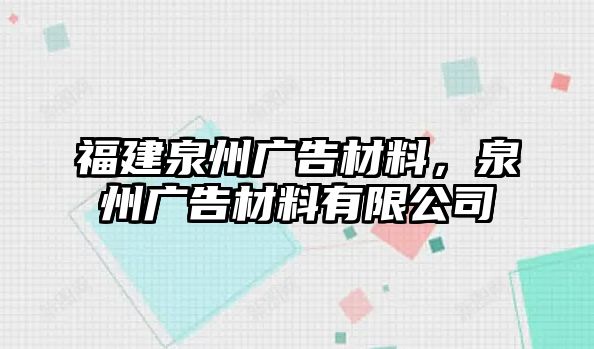 福建泉州广告材料，泉州广告材料有限公司